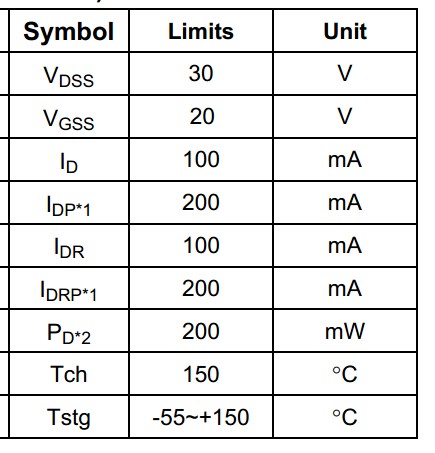 | Symbol | Limits | Unit |
|---|---|---|
| $V_{DSS}$ | 30 | V |
| $V_{GSS}$ | 20 | V |
| $I_D$ | 100 | mA |
| $I_{DP*1}$ | 200 | mA |
| $I_{DR}$ | 100 | mA |
| $I_{DRP*1}$ | 200 | mA |
| $P_{D*2}$ | 200 | mW |
| Tch | 150 | °C |
| Tstg | -55~+150 | °C |